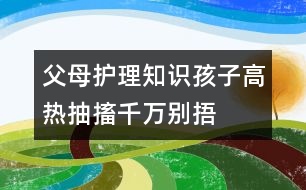 父母护理知识孩子高热抽搐千万别捂